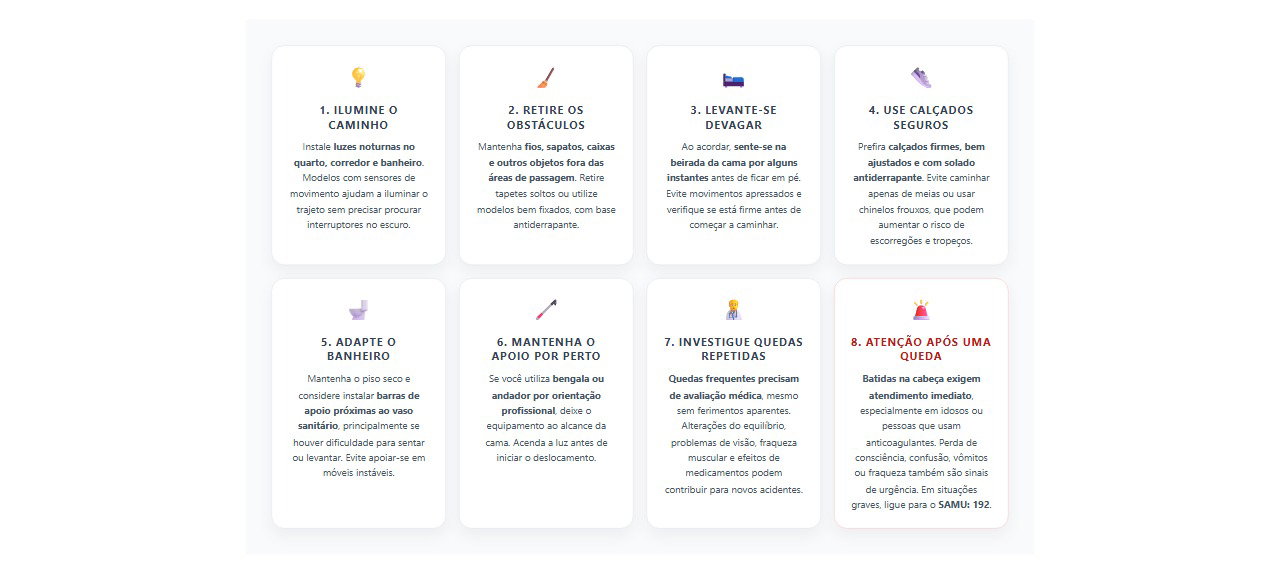 1. ILUMINE O CAMINHO

Instale luzes noturnas no quarto, corredor e banheiro. Modelos com sensores de movimento ajudam a iluminar o trajeto sem precisar procurar interruptores no escuro.

2. RETIRE OS OBSTÁCULOS

Mantenha fios, sapatos, caixas e outros objetos fora das áreas de passagem. Retire tapetes soltos ou utilize modelos bem fixados, com base antiderrapante.

3. LEVANTE-SE DEVAGAR

Ao acordar, sente-se na beirada da cama por alguns instantes antes de ficar em pé. Evite movimentos apressados e verifique se está firme antes de começar a caminhar.

4. USE CALÇADOS SEGUROS

Prefira calçados firmes, bem ajustados e com solado antiderrapante. Evite caminhar apenas de meias ou usar chinelos frouxos, que podem aumentar o risco de escorregões e tropeços.

5. ADAPTE O BANHEIRO

Mantenha o piso seco e considere instalar barras de apoio próximas ao vaso sanitário, principalmente se houver dificuldade para sentar ou levantar. Evite apoiar-se em móveis instáveis.

6. MANTENHA O APOIO POR PERTO

Se você utiliza bengala ou andador por orientação profissional, deixe o equipamento ao alcance da cama. Acenda a luz antes de iniciar o deslocamento.

7. INVESTIGUE QUEDAS REPETIDAS

Quedas frequentes precisam de avaliação médica, mesmo sem ferimentos aparentes. Alterações do equilíbrio, problemas de visão, fraqueza muscular e efeitos de medicamentos podem contribuir para novos acidentes.

8. ATENÇÃO APÓS UMA QUEDA

Batidas na cabeça exigem atendimento imediato, especialmente em idosos ou pessoas que usam anticoagulantes. Perda de consciência, confusão, vômitos ou fraqueza também são sinais de urgência. Em situações graves, ligue para o SAMU: 192.